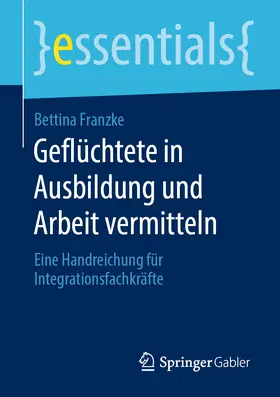 }essentials{

Bettina Franzke

Geflüchtete in Ausbildung und Arbeit vermitteln

Eine Handreichung für Integrationsfachkräfte

Springer Gabler